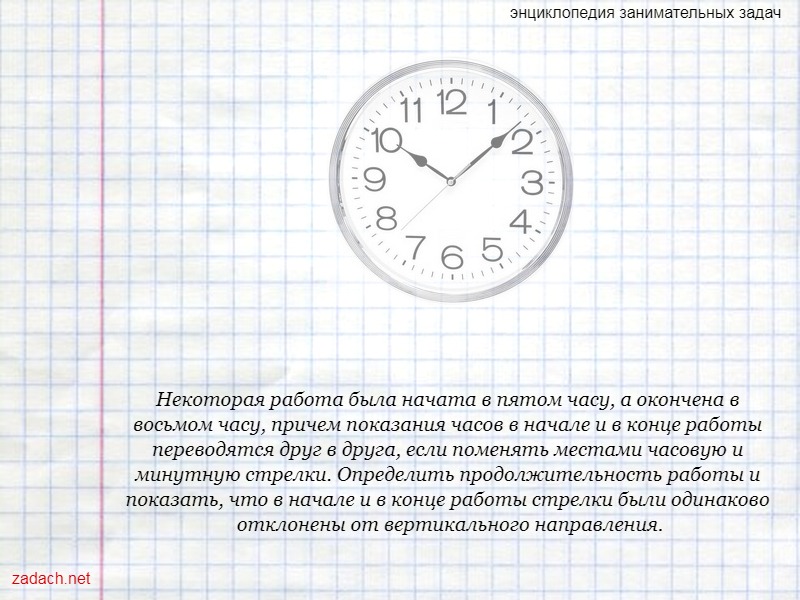 энциклопедия занимательных задач

11 12 1
10 2
9 3
8 4
7 6 5

Некоторая работа была начата в пятом часу, а окончена в восьмом часу, причем показания часов в начале и в конце работы переводятся друг в друга, если поменять местами часовую и минутную стрелки. Определить продолжительность работы и показать, что в начале и в конце работы стрелки были одинаково отклонены от вертикального направления.

zadach.net